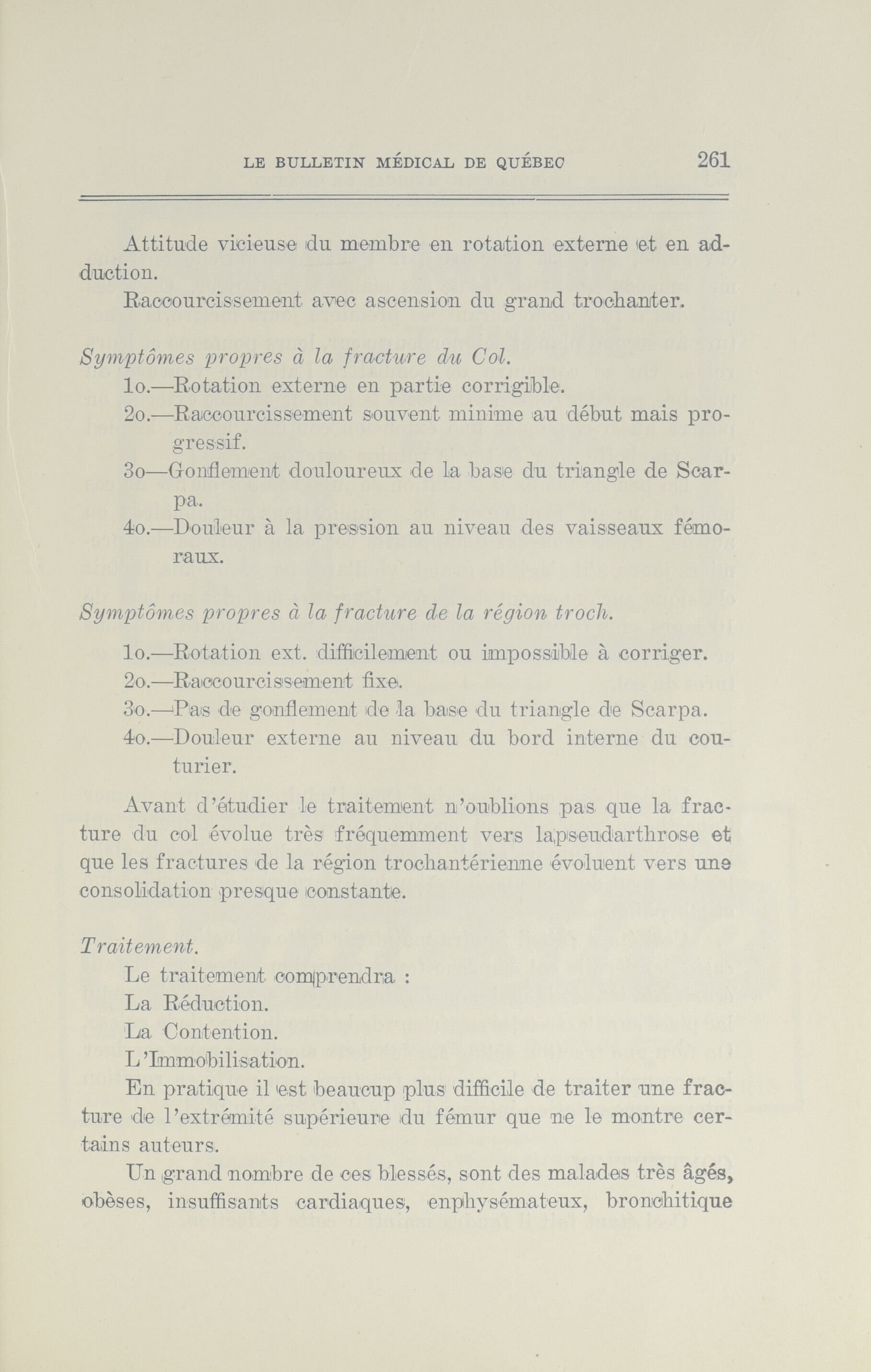 LE BULLETIN MÉDICAL DE QUÉBEC 261

Attitude vicieuse du membre en rotation externe et en adduction.

Raccourcissement avec ascension du grand trochanter.

Symptômes propres à la fracture du Col.

1o.—Rotation externe en partie corrigible.

2o.—Raccourcissement souvent minime au début mais progressif.

3o—Gonflement douloureux de la base du triangle de Scarpa.

4o.—Douleur à la pression au niveau des vaisseaux fémoraux.

Symptômes propres à la fracture de la région troch.

1o.—Rotation ext. difficilement ou impossible à corriger.

2o.—Raccourcissement fixe.

3o.—Pas de gonflement de la base du triangle de Scarpa.

4o.—Douleur externe au niveau du bord interne du couturier.

Avant d'étudier le traitement n'oublions pas que la fracture du col évolue très fréquemment vers lapseudarthrose et que les fractures de la région trochantérienne évoluent vers une consolidation presque constante.

Traitement.

Le traitement comprendra :

La Réduction.

La Contention.

L'Immobilisation.

En pratique il est beaucup plus difficile de traiter une fracture de l'extrémité supérieure du fémur que ne le montre certains auteurs.

Un grand nombre de ces blessés, sont des malades très âgés, obèses, insuffisants cardiaques, enphysémateux, bronchitique